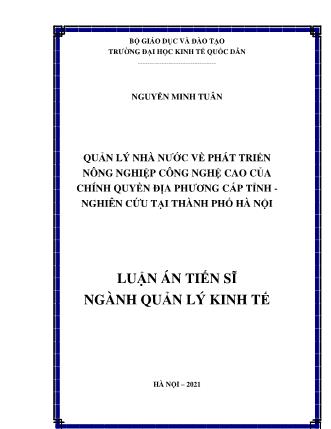 BỘ GIÁO DỤC VÀ ĐÀO TẠO
TRƯỜNG ĐẠI HỌC KINH TẾ QUỐC DÂN

NGUYỄN MINH TUẤN

QUẢN LÝ NHÀ NƯỚC VỀ PHÁT TRIỂN NÔNG NGHIỆP CÔNG NGHỆ CAO CỦA CHÍNH QUYỀN ĐỊA PHƯƠNG CẤP TỈNH - NGHIÊN CỨU TẠI THÀNH PHỐ HÀ NỘI

LUẬN ÁN TIẾN SĨ
NGÀNH QUẢN LÝ KINH TẾ

HÀ NỘI – 2021